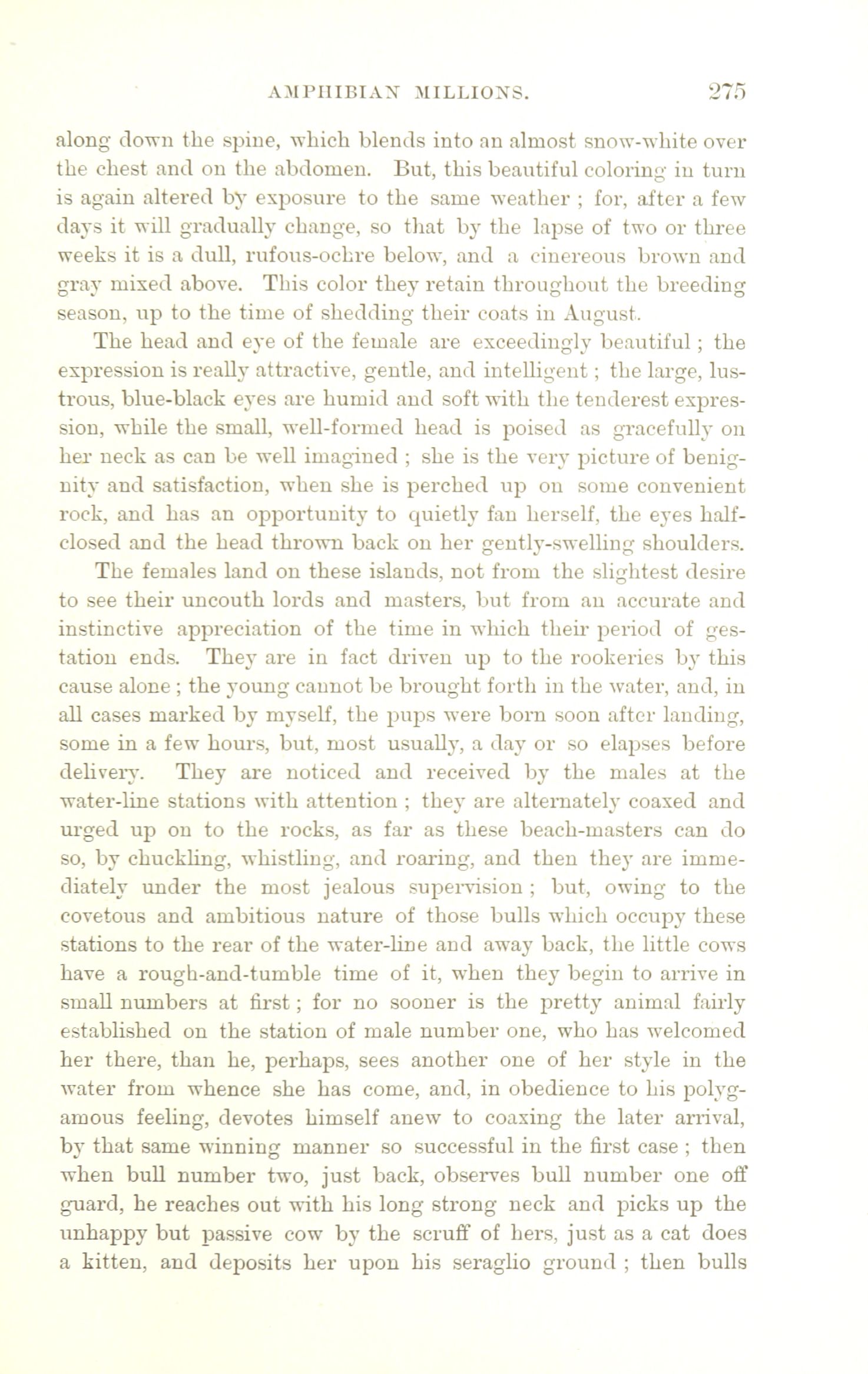 AMPHIBIAN MILLIONS. 275

along down the spine, which blends into an almost snow-white over the chest and on the abdomen. But, this beautiful coloring in turn is again altered by exposure to the same weather ; for, after a few days it will gradually change, so that by the lapse of two or three weeks it is a dull, rufous-ochre below, and a cinereous brown and gray mixed above. This color they retain throughout the breeding season, up to the time of shedding their coats in August.

The head and eye of the female are exceedingly beautiful ; the expression is really attractive, gentle, and intelligent ; the large, lustrous, blue-black eyes are humid and soft with the tenderest expression, while the small, well-formed head is poised as gracefully on her neck as can be well imagined ; she is the very picture of benignity and satisfaction, when she is perched up on some convenient rock, and has an opportunity to quietly fan herself, the eyes half-closed and the head thrown back on her gently-swelling shoulders.

The females land on these islands, not from the slightest desire to see their uncouth lords and masters, but from an accurate and instinctive appreciation of the time in which their period of gestation ends. They are in fact driven up to the rookeries by this cause alone ; the young cannot be brought forth in the water, and, in all cases marked by myself, the pups were born soon after landing, some in a few hours, but, most usually, a day or so elapses before delivery. They are noticed and received by the males at the water-line stations with attention ; they are alternately coaxed and urged up on to the rocks, as far as these beach-masters can do so, by chuckling, whistling, and roaring, and then they are immediately under the most jealous supervision ; but, owing to the covetous and ambitious nature of those bulls which occupy these stations to the rear of the water-line and away back, the little cows have a rough-and-tumble time of it, when they begin to arrive in small numbers at first ; for no sooner is the pretty animal fairly established on the station of male number one, who has welcomed her there, than he, perhaps, sees another one of her style in the water from whence she has come, and, in obedience to his polygamous feeling, devotes himself anew to coaxing the later arrival, by that same winning manner so successful in the first case ; then when bull number two, just back, observes bull number one off guard, he reaches out with his long strong neck and picks up the unhappy but passive cow by the scruff of hers, just as a cat does a kitten, and deposits her upon his seraglio ground ; then bulls